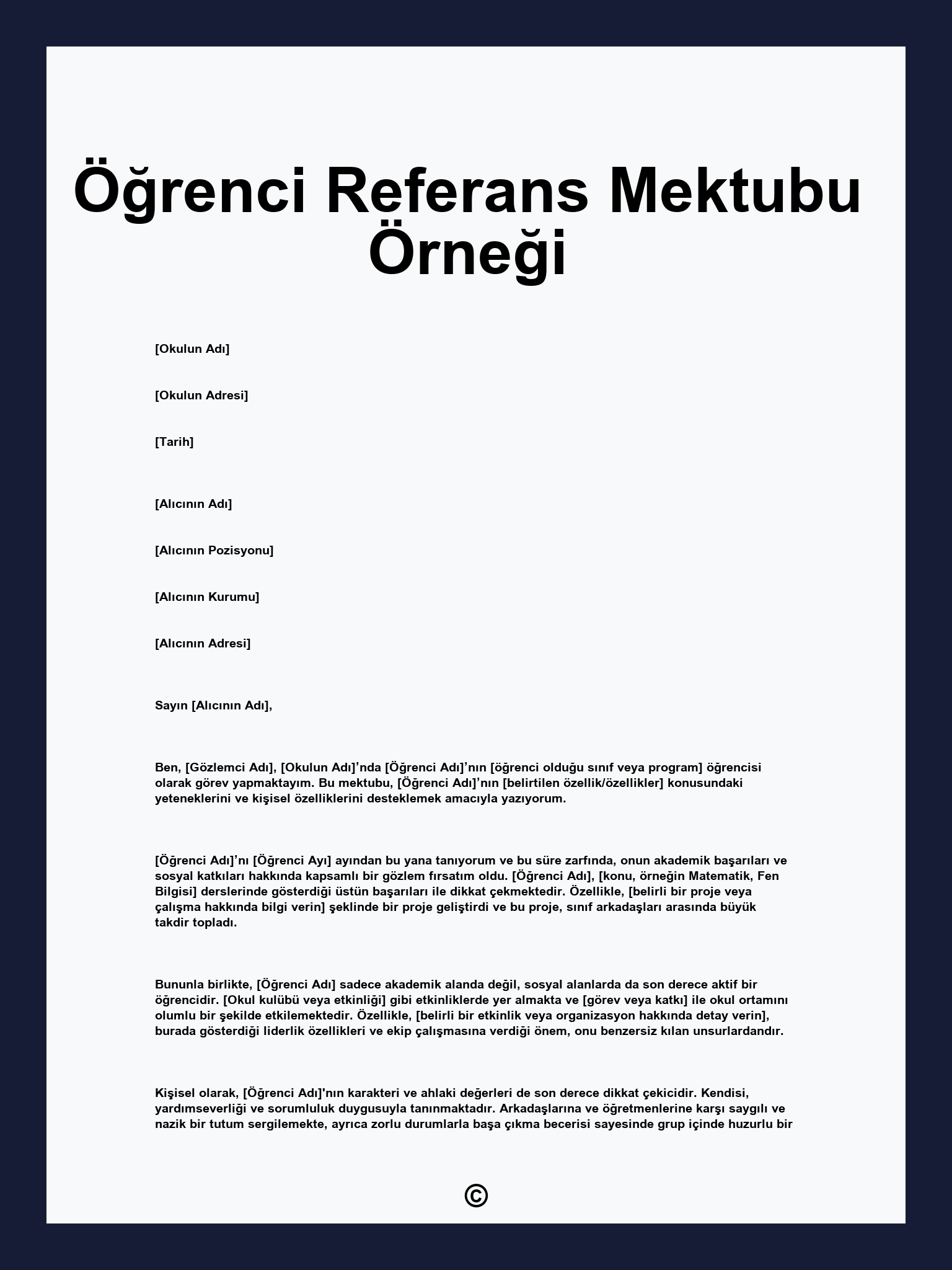 Öğrenci Referans Mektubu Örneği

[Okulun Adı]

[Okulun Adresi]

[Tarih]

[Alıcının Adı]

[Alıcının Pozisyonu]

[Alıcının Kurumu]

[Alıcının Adresi]

Sayın [Alıcının Adı],

Ben, [Gözlemci Adı], [Okulun Adı]’nda [Öğrenci Adı]’nın [öğrenci olduğu sınıf veya program] öğrencisi olarak görev yapmaktayım. Bu mektubu, [Öğrenci Adı]’nın [belirtilen özellik/özellikler] konusundaki yeteneklerini ve kişisel özelliklerini desteklemek amacıyla yazıyorum.

[Öğrenci Adı]’nı [Öğrenci Ayı] ayından bu yana tanıyorum ve bu süre zarfında, onun akademik başarıları ve sosyal katkıları hakkında kapsamlı bir gözlem fırsatım oldu. [Öğrenci Adı], [konu, örneğin Matematik, Fen Bilgisi] derslerinde gösterdiği üstün başarıları ile dikkat çekmektedir. Özellikle, [belirli bir proje veya çalışma hakkında bilgi verin] şeklinde bir proje geliştirdi ve bu proje, sınıf arkadaşları arasında büyük takdir topladı.

Bununla birlikte, [Öğrenci Adı] sadece akademik alanda değil, sosyal alanlarda da son derece aktif bir öğrencidir. [Okul kulübü veya etkinliği] gibi etkinliklerde yer almakta ve [görev veya katkı] ile okul ortamını olumlu bir şekilde etkilemektedir. Özellikle, [belirli bir etkinlik veya organizasyon hakkında detay verin], burada gösterdiği liderlik özellikleri ve ekip çalışmasına verdiği önem, onu benzersiz kılan unsurlardandır.

Kişisel olarak, [Öğrenci Adı]'nın karakteri ve ahlaki değerleri de son derece dikkat çekicidir. Kendisi, yardımseverliği ve sorumluluk duygusuyla tanınmaktadır. Arkadaşlarına ve öğretmenlerine karşı saygılı ve nazik bir tutum sergilemekte, ayrıca zorlu durumlarla başa çıkma becerisi sayesinde grup içinde huzurlu bir

©